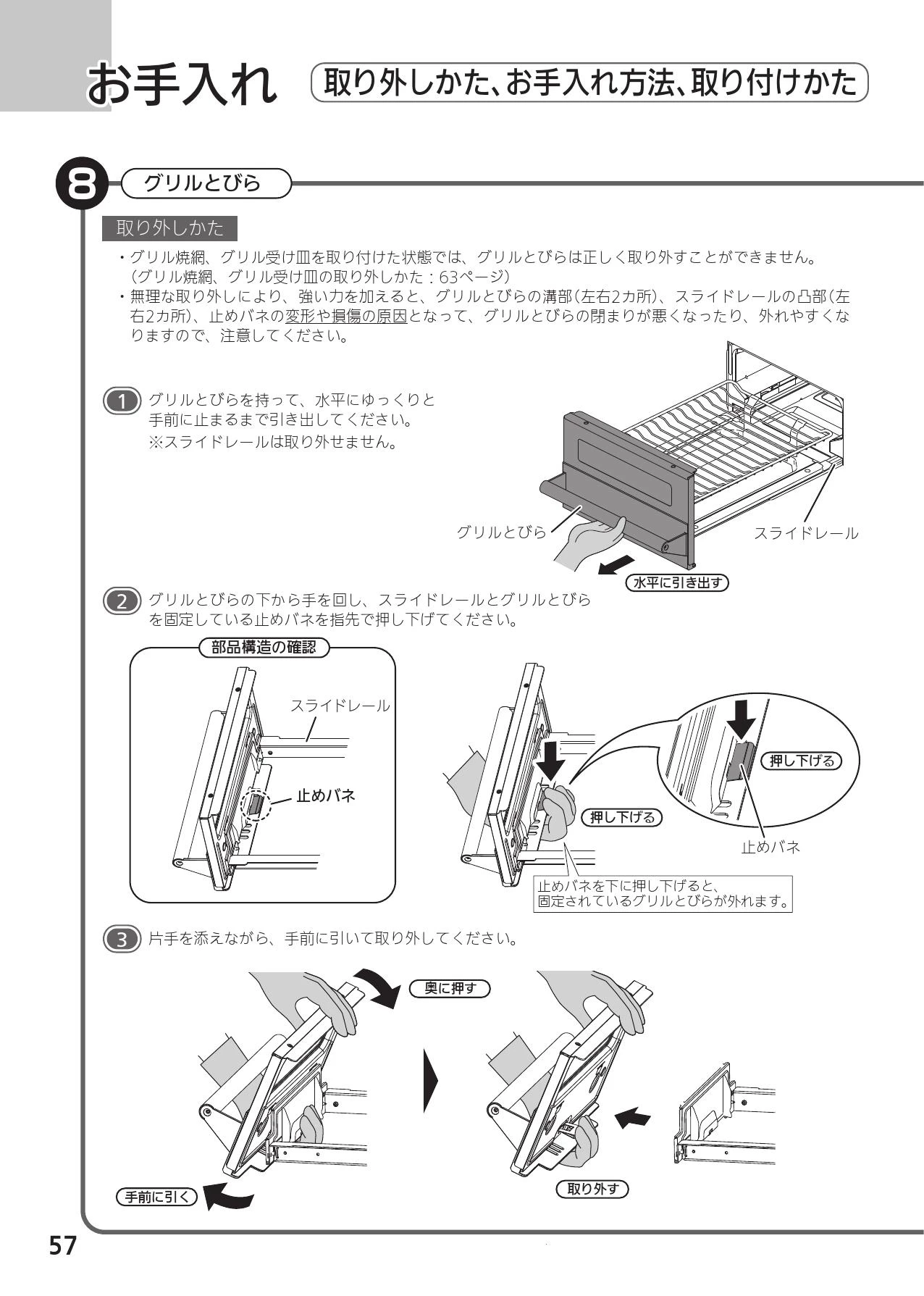 お手入れ 取り外しかた、お手入れ方法、取り付けかた

8 グリルとびら

取り外しかた

・グリル焼網、グリル受け皿を取り付けた状態では、グリルとびらは正しく取り外すことができません。（グリル焼網、グリル受け皿の取り外しかた：63ページ）
・無理な取り外しにより、強い力を加えると、グリルとびらの溝部（左右2カ所）、スライドレールの凸部（左右2カ所）、止めバネの変形や損傷の原因となって、グリルとびらの閉まりが悪くなったり、外れやすくなりますので、注意してください。

1 グリルとびらを持って、水平にゆっくりと手前に止まるまで引き出してください。
※スライドレールは取り外せません。

グリルとびら
スライドレール
水平に引き出す

2 グリルとびらの下から手を回し、スライドレールとグリルとびらを固定している止めバネを指先で押し下げてください。

部品構造の確認
スライドレール
止めバネ

押し下げる
押し下げる
止めバネ
止めバネを下に押し下げると、固定されているグリルとびらが外れます。

3 片手を添えながら、手前に引いて取り外してください。

奥に押す
手前に引く
取り外す

57